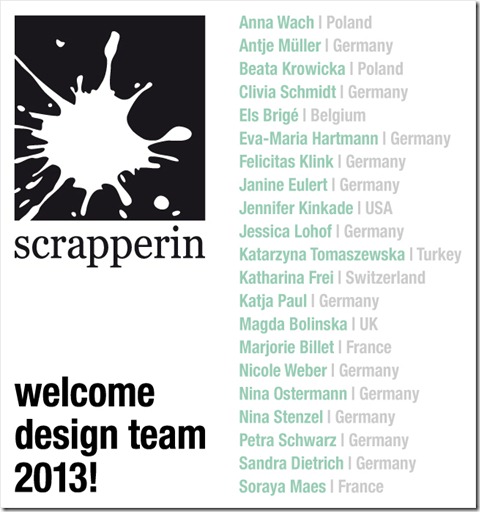 scrapperin

welcome design team 2013!

Anna Wach | Poland
Antje Müller | Germany
Beata Krowicka | Poland
Clivia Schmidt | Germany
Els Brigé | Belgium
Eva-Maria Hartmann | Germany
Felicitas Klink | Germany
Janine Eulert | Germany
Jennifer Kinkade | USA
Jessica Lohof | Germany
Katarzyna Tomaszewska | Turkey
Katharina Frei | Switzerland
Katja Paul | Germany
Magda Bolinska | UK
Marjorie Billet | France
Nicole Weber | Germany
Nina Ostermann | Germany
Nina Stenzel | Germany
Petra Schwarz | Germany
Sandra Dietrich | Germany
Soraya Maes | France